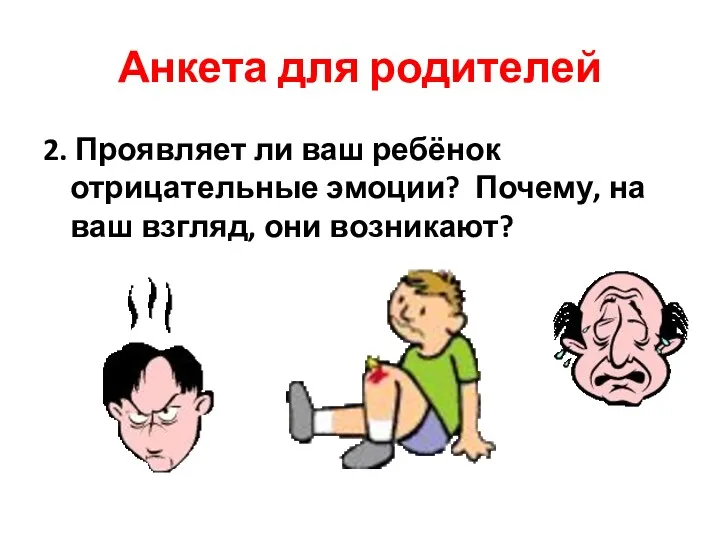 Анкета для родителей

2. Проявляет ли ваш ребёнок отрицательные эмоции? Почему, на ваш взгляд, они возникают?